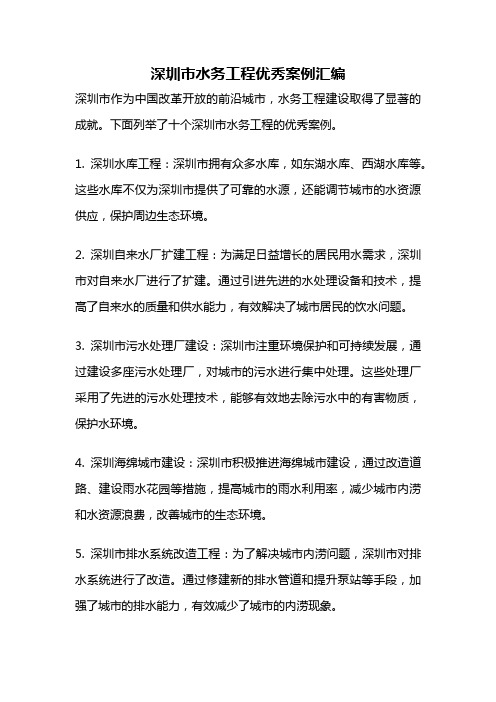 深圳市水务工程优秀案例汇编

深圳市作为中国改革开放的前沿城市，水务工程建设取得了显著的成就。下面列举了十个深圳市水务工程的优秀案例。

1. 深圳水库工程：深圳市拥有众多水库，如东湖水库、西湖水库等。这些水库不仅为深圳市提供了可靠的水源，还能调节城市的水资源供应，保护周边生态环境。

2. 深圳自来水厂扩建工程：为满足日益增长的居民用水需求，深圳市对自来水厂进行了扩建。通过引进先进的水处理设备和技术，提高了自来水的质量和供水能力，有效解决了城市居民的饮水问题。

3. 深圳市污水处理厂建设：深圳市注重环境保护和可持续发展，通过建设多座污水处理厂，对城市的污水进行集中处理。这些处理厂采用了先进的污水处理技术，能够有效地去除污水中的有害物质，保护水环境。

4. 深圳海绵城市建设：深圳市积极推进海绵城市建设，通过改造道路、建设雨水花园等措施，提高城市的雨水利用率，减少城市内涝和水资源浪费，改善城市的生态环境。

5. 深圳市排水系统改造工程：为了解决城市内涝问题，深圳市对排水系统进行了改造。通过修建新的排水管道和提升泵站等手段，加强了城市的排水能力，有效减少了城市的内涝现象。